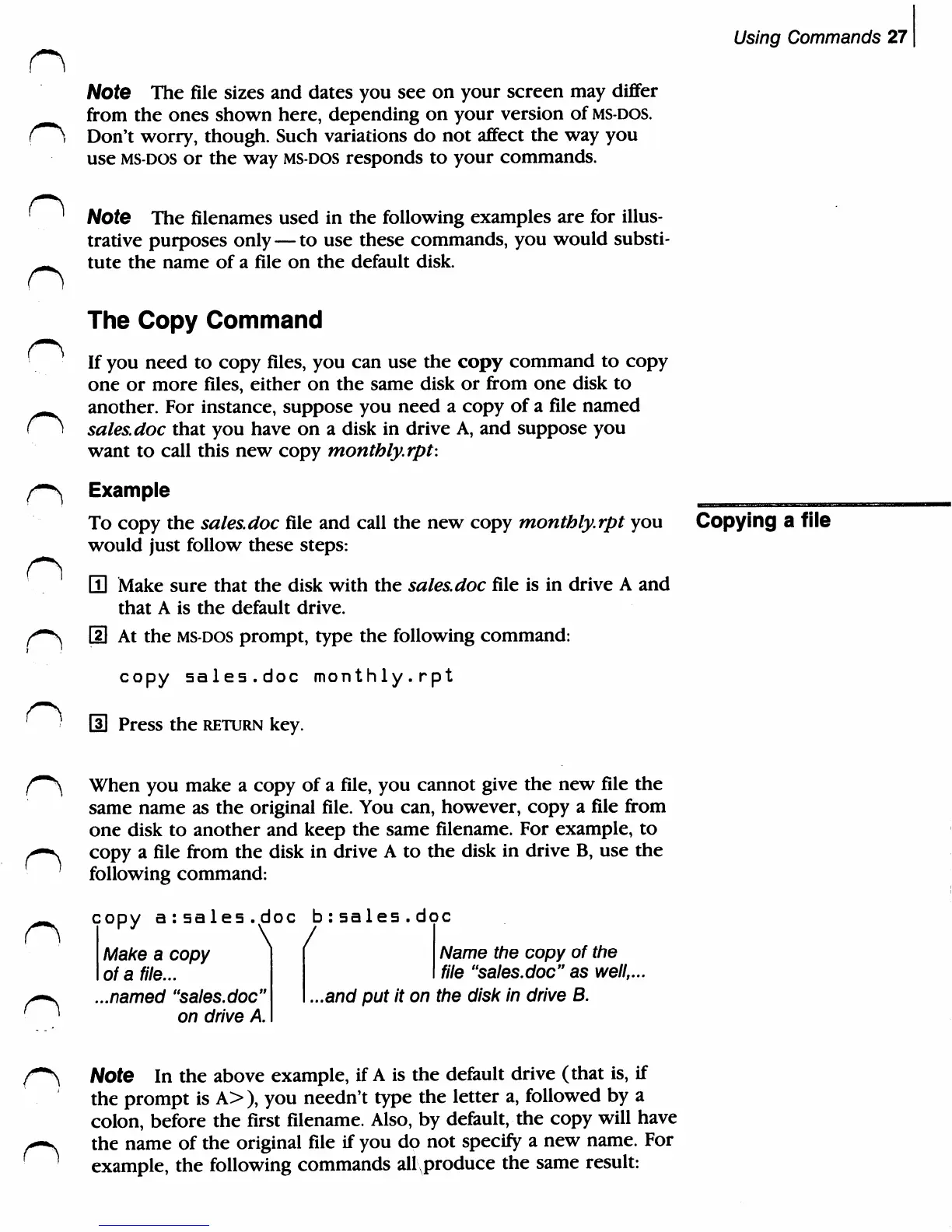 Using Commands 27

Note The file sizes and dates you see on your screen may differ from the ones shown here, depending on your version of MS-DOS. Don't worry, though. Such variations do not affect the way you use MS-DOS or the way MS-DOS responds to your commands.

Note The filenames used in the following examples are for illustrative purposes only — to use these commands, you would substitute the name of a file on the default disk.

The Copy Command

If you need to copy files, you can use the copy command to copy one or more files, either on the same disk or from one disk to another. For instance, suppose you need a copy of a file named sales.doc that you have on a disk in drive A, and suppose you want to call this new copy monthly.rpt:

Example

Copying a file

To copy the sales.doc file and call the new copy monthly.rpt you would just follow these steps:

1 Make sure that the disk with the sales.doc file is in drive A and that A is the default drive.

2 At the MS-DOS prompt, type the following command:

copy sales.doc monthly.rpt

3 Press the RETURN key.

When you make a copy of a file, you cannot give the new file the same name as the original file. You can, however, copy a file from one disk to another and keep the same filename. For example, to copy a file from the disk in drive A to the disk in drive B, use the following command:

copy a:sales.doc b:sales.doc

Make a copy of a file...

...named "sales.doc" on drive A.

...and put it on the disk in drive B.

Name the copy of the file "sales.doc" as well,...

Note In the above example, if A is the default drive (that is, if the prompt is A>), you needn't type the letter a, followed by a colon, before the first filename. Also, by default, the copy will have the name of the original file if you do not specify a new name. For example, the following commands all produce the same result: